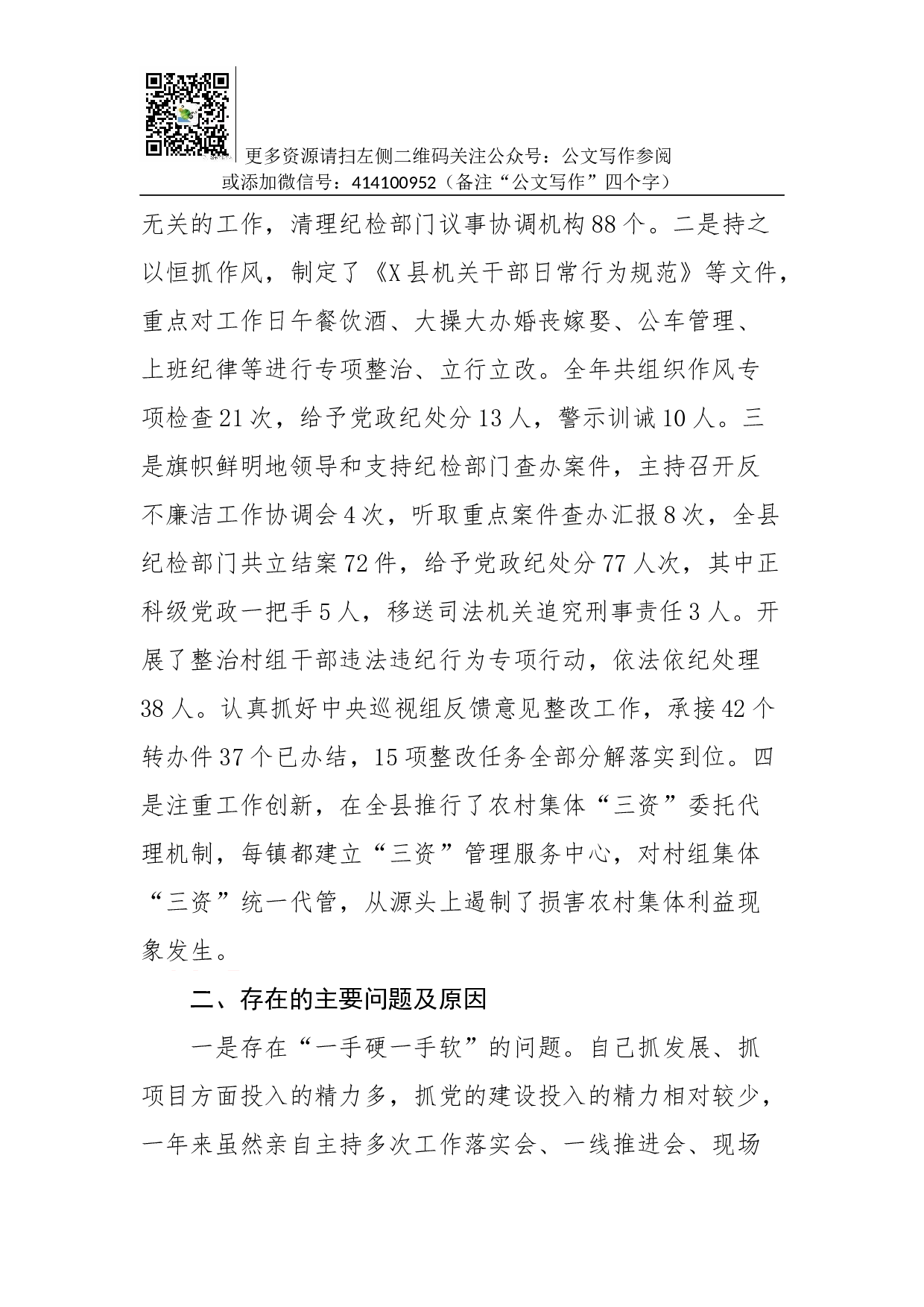 更多资源请扫左侧二维码关注公众号：公文写作参阅
或添加微信号：414100952（备注“公文写作”四个字）

无关的工作，清理纪检部门议事协调机构88个。二是持之以恒抓作风，制定了《X县机关干部日常行为规范》等文件，重点对工作日午餐饮酒、大操大办婚丧嫁娶、公车管理、上班纪律等进行专项整治、立行立改。全年共组织作风专项检查21次，给予党政纪处分13人，警示训诫10人。三是旗帜鲜明地领导和支持纪检部门查办案件，主持召开反不廉洁工作协调会4次，听取重点案件查办汇报8次，全县纪检部门共立结案72件，给予党政纪处分77人次，其中正科级党政一把手5人，移送司法机关追究刑事责任3人。开展了整治村组干部违法违纪行为专项行动，依法依纪处理38人。认真抓好中央巡视组反馈意见整改工作，承接42个转办件37个已办结，15项整改任务全部分解落实到位。四是注重工作创新，在全县推行了农村集体“三资”委托代理机制，每镇都建立“三资”管理服务中心，对村组集体“三资”统一代管，从源头上遏制了损害农村集体利益现象发生。

二、存在的主要问题及原因

一是存在“一手硬一手软”的问题。自己抓发展、抓项目方面投入的精力多，抓党的建设投入的精力相对较少，一年来虽然亲自主持多次工作落实会、一线推进会、现场